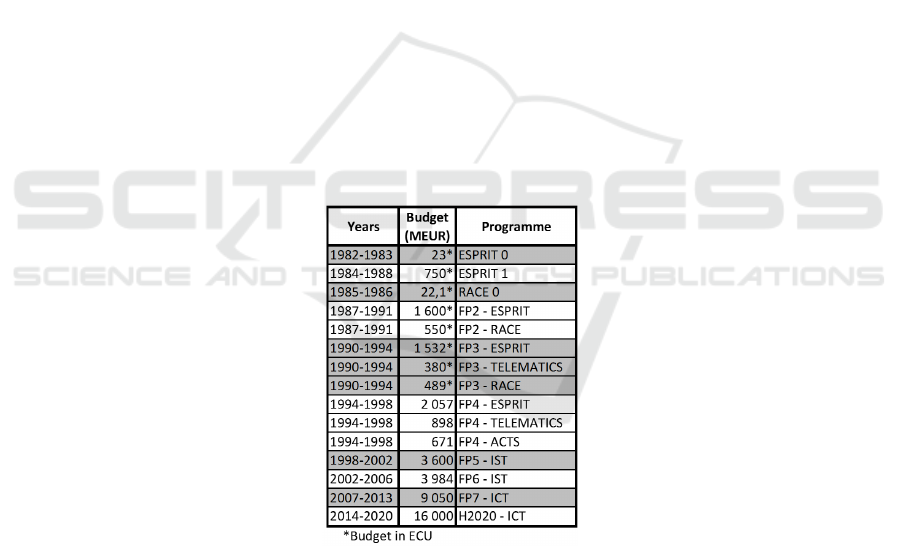 | Years | Budget (MEUR) | Programme |
|---|---|---|
| 1982-1983 | 23* | ESPRIT 0 |
| 1984-1988 | 750* | ESPRIT 1 |
| 1985-1986 | 22,1* | RACE 0 |
| 1987-1991 | 1 600* | FP2 - ESPRIT |
| 1987-1991 | 550* | FP2 - RACE |
| 1990-1994 | 1 532* | FP3 - ESPRIT |
| 1990-1994 | 380* | FP3 - TELEMATICS |
| 1990-1994 | 489* | FP3 - RACE |
| 1994-1998 | 2 057 | FP4 - ESPRIT |
| 1994-1998 | 898 | FP4 - TELEMATICS |
| 1994-1998 | 671 | FP4 - ACTS |
| 1998-2002 | 3 600 | FP5 - IST |
| 2002-2006 | 3 984 | FP6 - IST |
| 2007-2013 | 9 050 | FP7 - ICT |
| 2014-2020 | 16 000 | H2020 - ICT |

*Budget in ECU

SCITEPRESS
SCIENCE AND TECHNOLOGY PUBLICATIONS